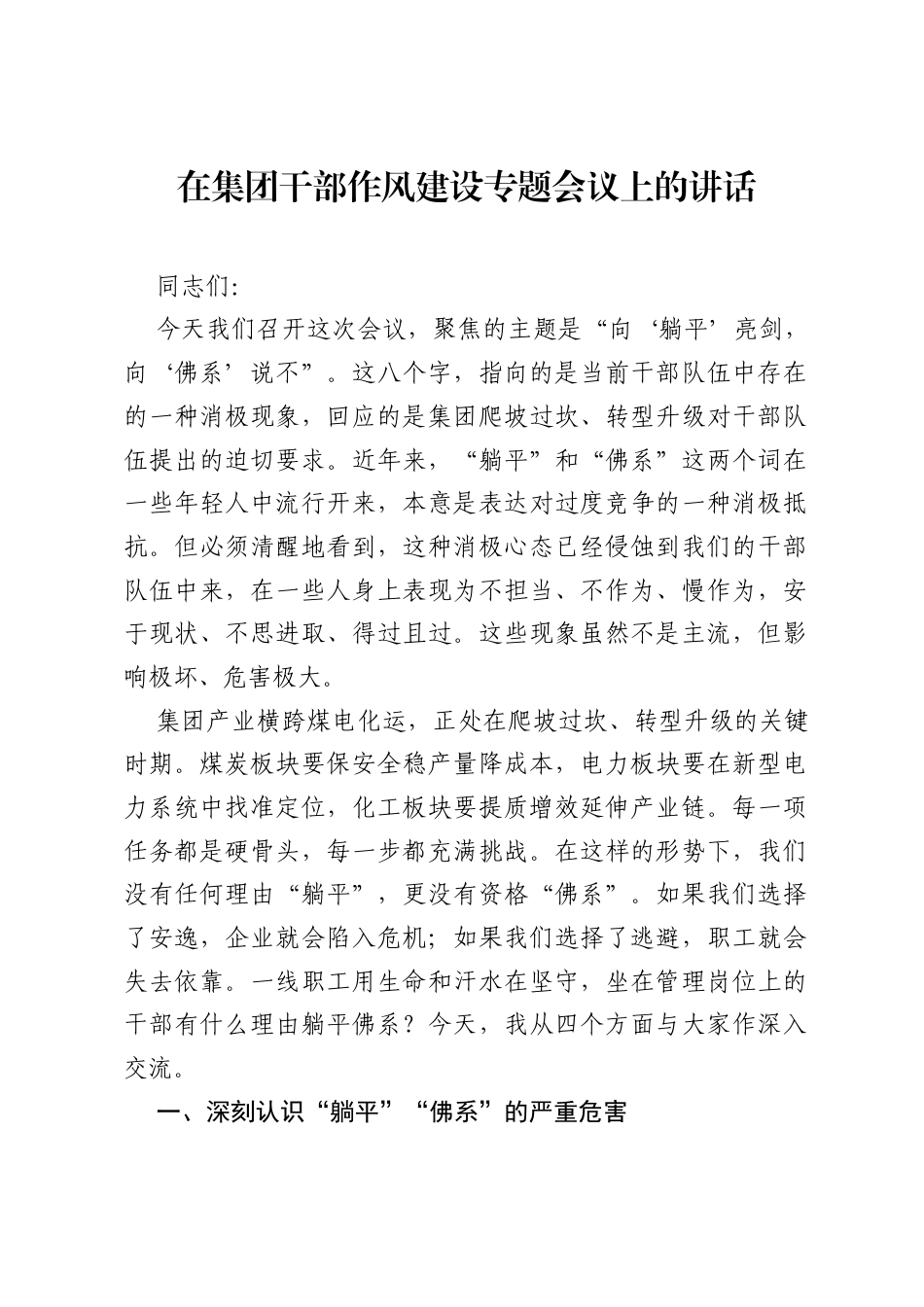 在集团干部作风建设专题会议上的讲话

同志们:

今天我们召开这次会议，聚焦的主题是“向‘躺平’亮剑，向‘佛系’说不”。这八个字，指向的是当前干部队伍中存在的一种消极现象，回应的是集团爬坡过坎、转型升级对干部队伍提出的迫切要求。近年来，“躺平”和“佛系”这两个词在一些年轻人中流行开来，本意是表达对过度竞争的一种消极抵抗。但必须清醒地看到，这种消极心态已经侵蚀到我们的干部队伍中来，在一些人身上表现为不担当、不作为、慢作为，安于现状、不思进取、得过且过。这些现象虽然不是主流，但影响极坏、危害极大。

集团产业横跨煤电化运，正处在爬坡过坎、转型升级的关键时期。煤炭板块要保安全稳产量降成本，电力板块要在新型电力系统中找准定位，化工板块要提质增效延伸产业链。每一项任务都是硬骨头，每一步都充满挑战。在这样的形势下，我们没有任何理由“躺平”，更没有资格“佛系”。如果我们选择了安逸，企业就会陷入危机；如果我们选择了逃避，职工就会失去依靠。一线职工用生命和汗水在坚守，坐在管理岗位上的干部有什么理由躺平佛系？今天，我从四个方面与大家作深入交流。

一、深刻认识“躺平”“佛系”的严重危害